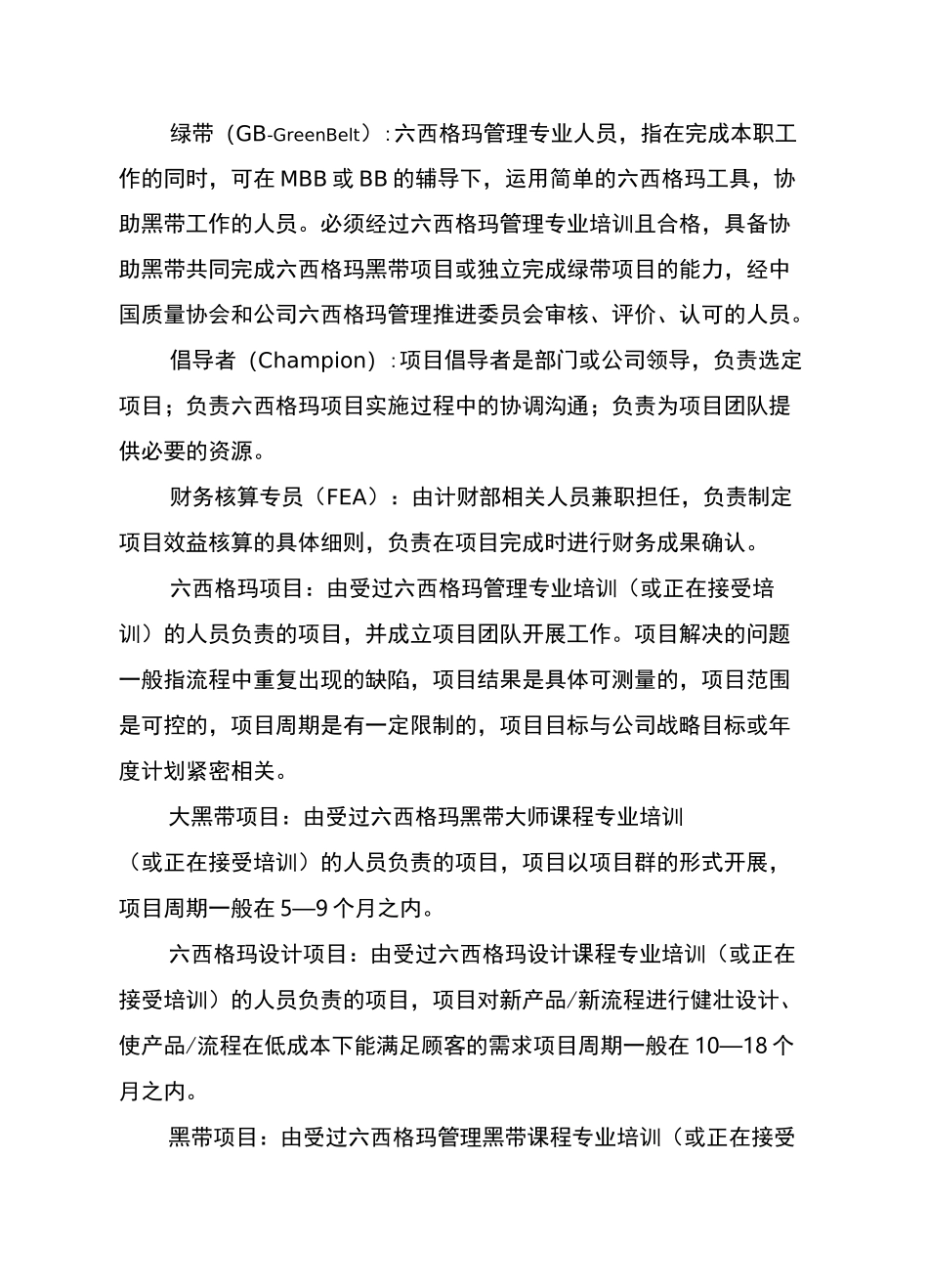 绿带（GB-GreenBelt）:六西格玛管理专业人员，指在完成本职工作的同时，可在MBB或BB的辅导下，运用简单的六西格玛工具，协助黑带工作的人员。必须经过六西格玛管理专业培训且合格，具备协助黑带共同完成六西格玛黑带项目或独立完成绿带项目的能力，经中国质量协会和公司六西格玛管理推进委员会审核、评价、认可的人员。

倡导者（Champion）:项目倡导者是部门或公司领导，负责选定项目；负责六西格玛项目实施过程中的协调沟通；负责为项目团队提供必要的资源。

财务核算专员（FEA）：由计财部相关人员兼职担任，负责制定项目效益核算的具体细则，负责在项目完成时进行财务成果确认。

六西格玛项目：由受过六西格玛管理专业培训（或正在接受培训）的人员负责的项目，并成立项目团队开展工作。项目解决的问题一般指流程中重复出现的缺陷，项目结果是具体可测量的，项目范围是可控的，项目周期是有一定限制的，项目目标与公司战略目标或年度计划紧密相关。

大黑带项目：由受过六西格玛黑带大师课程专业培训（或正在接受培训）的人员负责的项目，项目以项目群的形式开展，项目周期一般在5—9个月之内。

六西格玛设计项目：由受过六西格玛设计课程专业培训（或正在接受培训）的人员负责的项目，项目对新产品/新流程进行健壮设计、使产品/流程在低成本下能满足顾客的需求项目周期一般在10—18个月之内。

黑带项目：由受过六西格玛管理黑带课程专业培训（或正在接受